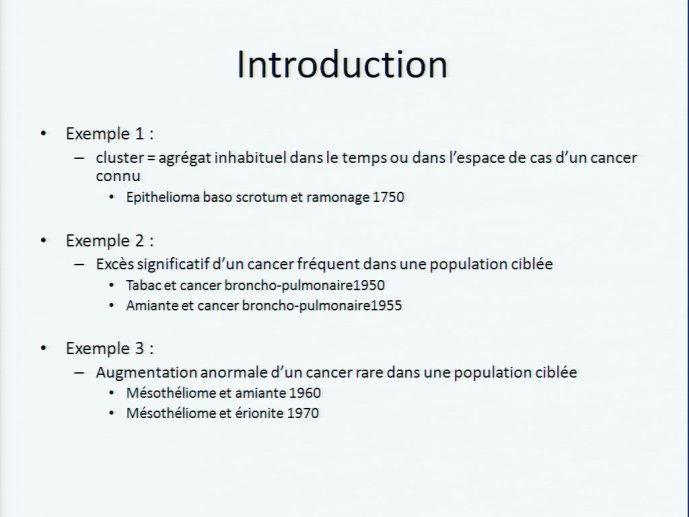 Introduction

• Exemple 1 :
– cluster = agrégat inhabituel dans le temps ou dans l'espace de cas d'un cancer connu
• Epithelioma baso scrotum et ramonage 1750

• Exemple 2 :
– Excès significatif d'un cancer fréquent dans une population ciblée
• Tabac et cancer broncho-pulmonaire1950
• Amiante et cancer broncho-pulmonaire1955

• Exemple 3 :
– Augmentation anormale d'un cancer rare dans une population ciblée
• Mésothéliome et amiante 1960
• Mésothéliome et érionite 1970